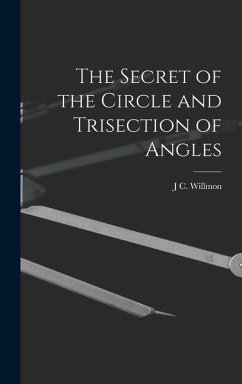 The Secret of the Circle and Trisection of Angles

J C. Willmon